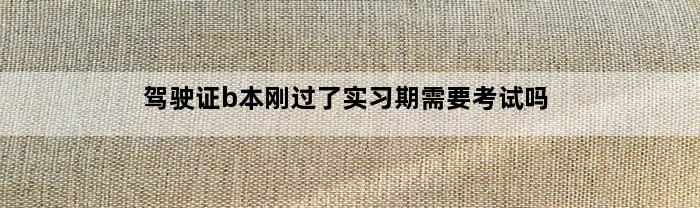 驾驶证b本刚过了实习期需要考试吗